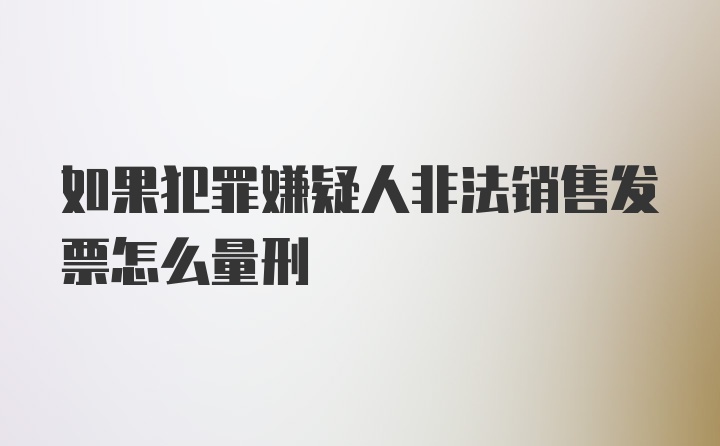 如果犯罪嫌疑人非法销售发票怎么量刑